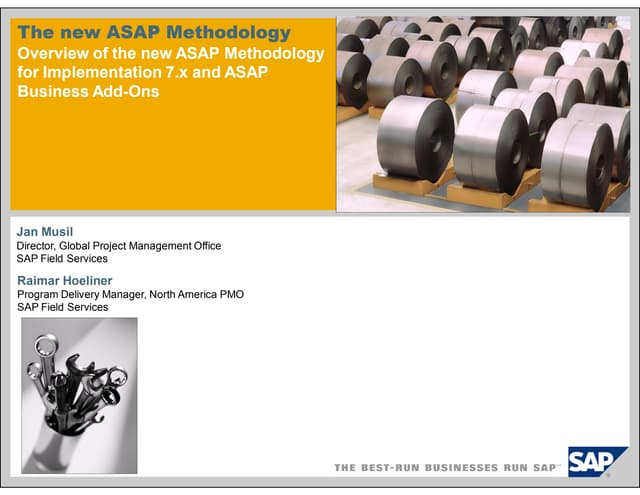 The new ASAP Methodology

Overview of the new ASAP Methodology for Implementation 7.x and ASAP Business Add-Ons

Jan Musil
Director, Global Project Management Office
SAP Field Services

Raimar Hoeliner
Program Delivery Manager, North America PMO
SAP Field Services

THE BEST-RUN BUSINESSES RUN SAP™

SAP